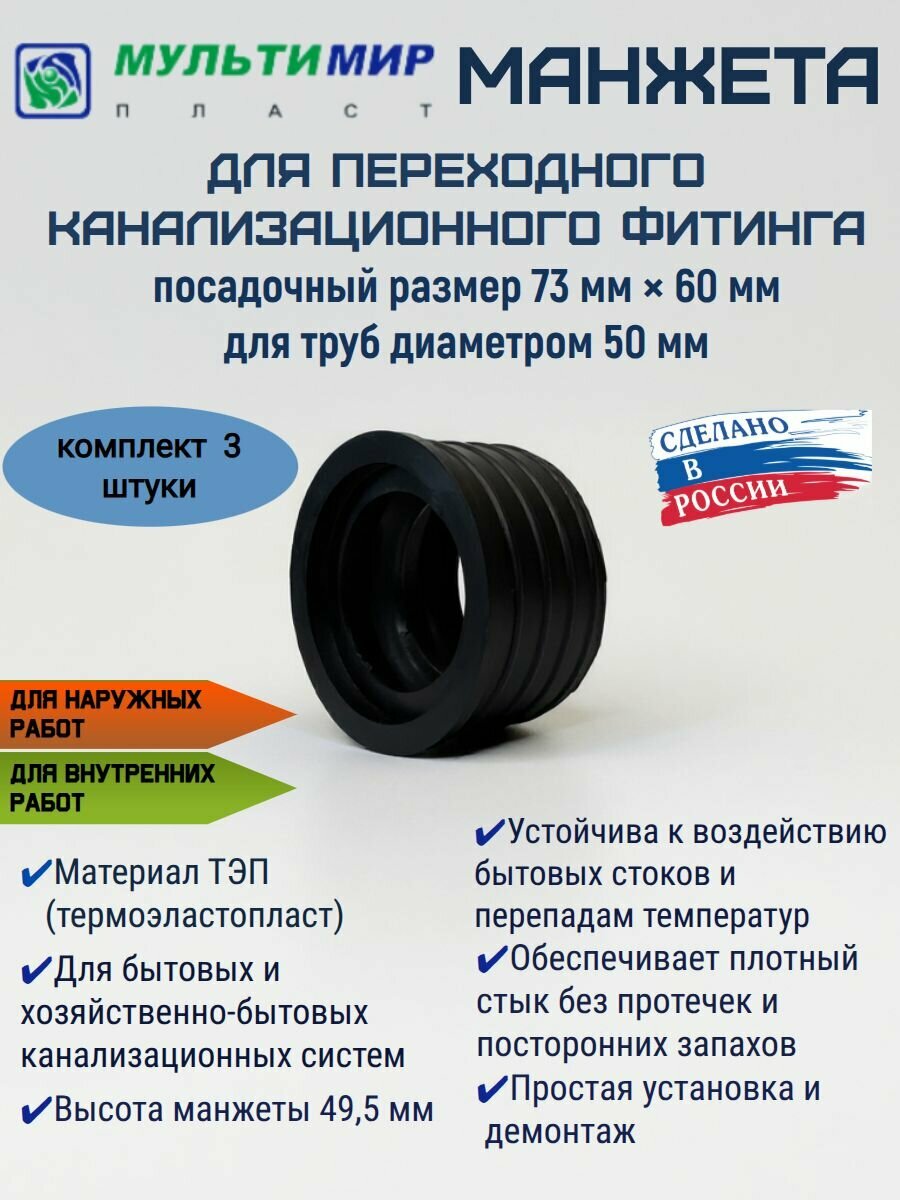 МУЛЬТИМИР
ПЛАСТ

МАНЖЕТА

ДЛЯ ПЕРЕХОДНОГО КАНАЛИЗАЦИОННОГО ФИТИНГА
посадочный размер 73 мм × 60 мм
для труб диаметром 50 мм

комплект 3 штуки

СДЕЛАНО В РОССИИ

ДЛЯ НАРУЖНЫХ РАБОТ

ДЛЯ ВНУТРЕННИХ РАБОТ

✔Материал ТЭП (термоэластопласт)

✔Для бытовых и хозяйственно-бытовых канализационных систем

✔Высота манжеты 49,5 мм

✔Устойчива к воздействию бытовых стоков и перепадам температур

✔Обеспечивает плотный стык без протечек и посторонних запахов

✔Простая установка и демонтаж